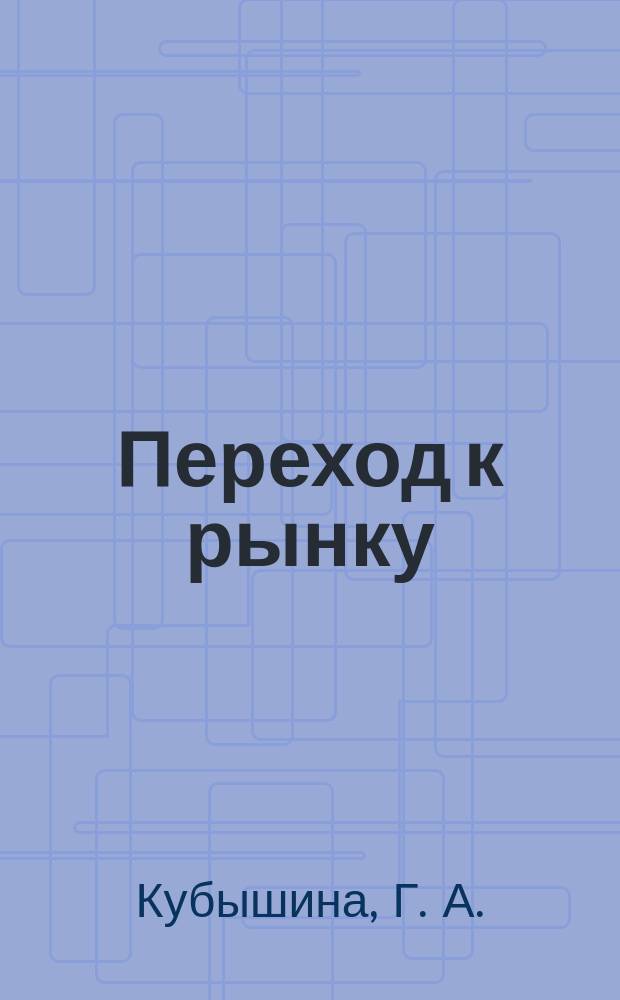 Переход к рынку

Кубышина, Г. А.